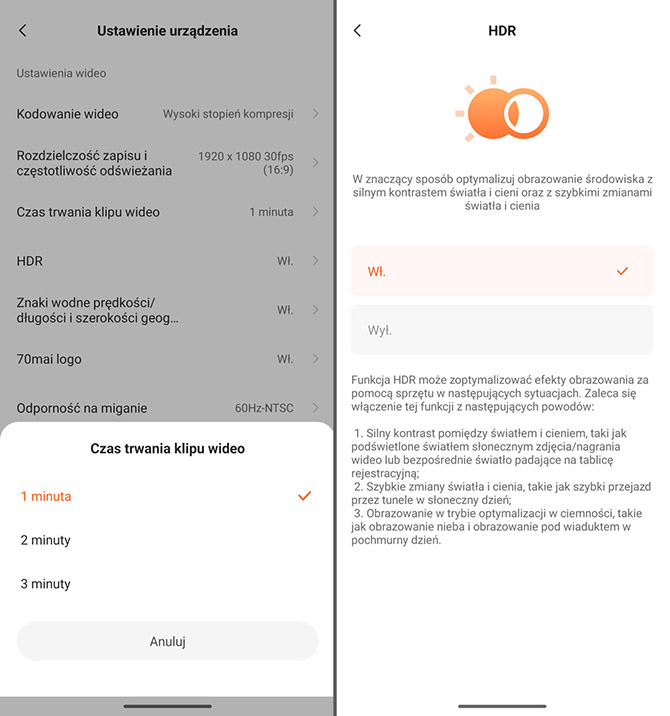 Ustawienie urządzenia

Ustawienia wideo

Kodowanie wideo Wysoki stopień kompresji

Rozdzielczość zapisu i częstotliwość odświeżania 1920 x 1080 30fps (16:9)

Czas trwania klipu wideo 1 minuta

HDR Wł.

Znaki wodne prędkości/ długości i szerokości geog... Wł.

70mai logo Wł.

Odporność na miganie 60Hz-NTSC

Czas trwania klipu wideo

1 minuta

2 minuty

3 minuty

Anuluj

HDR

W znaczący sposób optymalizuj obrazowanie środowiska z silnym kontrastem światła i cieni oraz z szybkimi zmianami światła i cienia

Wł.

Wył.

Funkcja HDR może zoptymalizować efekty obrazowania za pomocą sprzętu w następujących sytuacjach. Zaleca się włączenie tej funkcji z następujących powodów:

1. Silny kontrast pomiędzy światłem i cieniem, taki jak podświetlone światłem słonecznym zdjęcia/nagrania wideo lub bezpośrednie światło padające na tablicę rejestracyjną;
2. Szybkie zmiany światła i cienia, takie jak szybki przejazd przez tunele w słoneczny dzień;
3. Obrazowanie w trybie optymalizacji w ciemności, takie jak obrazowanie nieba i obrazowanie pod wiaduktem w pochmurny dzień.